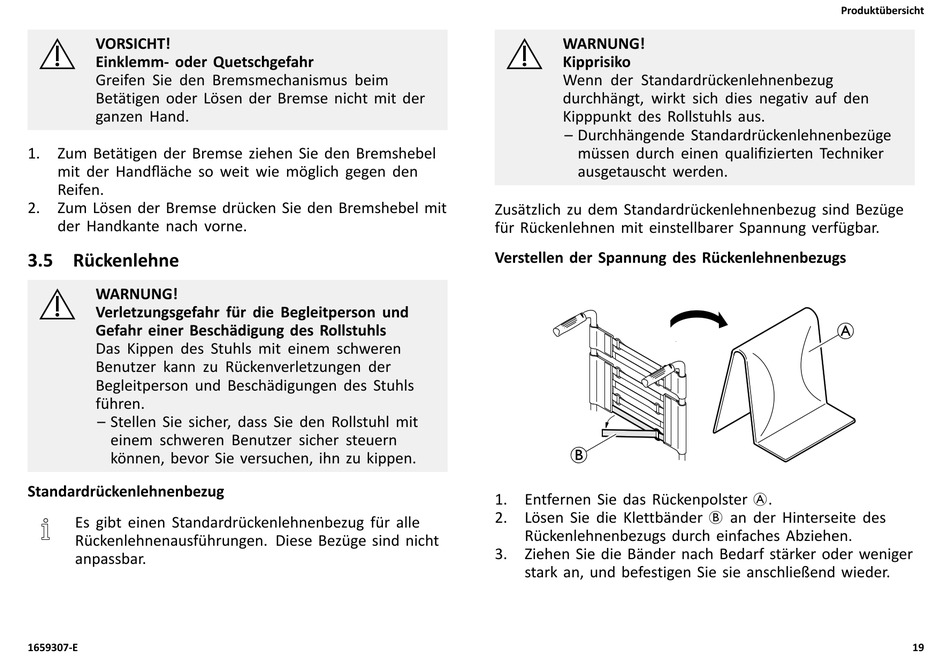 Produktübersicht

VORSICHT!
Einklemm- oder Quetschgefahr
Greifen Sie den Bremsmechanismus beim Betätigen oder Lösen der Bremse nicht mit der ganzen Hand.

1. Zum Betätigen der Bremse ziehen Sie den Bremshebel mit der Handfläche so weit wie möglich gegen den Reifen.
2. Zum Lösen der Bremse drücken Sie den Bremshebel mit der Handkante nach vorne.

3.5 Rückenlehne

WARNUNG!
Verletzungsgefahr für die Begleitperson und Gefahr einer Beschädigung des Rollstuhls
Das Kippen des Stuhls mit einem schweren Benutzer kann zu Rückenverletzungen der Begleitperson und Beschädigungen des Stuhls führen.
– Stellen Sie sicher, dass Sie den Rollstuhl mit einem schweren Benutzer sicher steuern können, bevor Sie versuchen, ihn zu kippen.

Standardrückenlehnenbezug

Es gibt einen Standardrückenlehnenbezug für alle Rückenlehnenausführungen. Diese Bezüge sind nicht anpassbar.

WARNUNG!
Kipprisiko
Wenn der Standardrückenlehnenbezug durchhängt, wirkt sich dies negativ auf den Kipppunkt des Rollstuhls aus.
– Durchhängende Standardrückenlehnenbezüge müssen durch einen qualifizierten Techniker ausgetauscht werden.

Zusätzlich zu dem Standardrückenlehnenbezug sind Bezüge für Rückenlehnen mit einstellbarer Spannung verfügbar.

Verstellen der Spannung des Rückenlehnenbezugs

A

B

1. Entfernen Sie das Rückenpolster Ⓐ.
2. Lösen Sie die Klettbänder Ⓑ an der Hinterseite des Rückenlehnenbezugs durch einfaches Abziehen.
3. Ziehen Sie die Bänder nach Bedarf stärker oder weniger stark an, und befestigen Sie sie anschließend wieder.

1659307-E

19